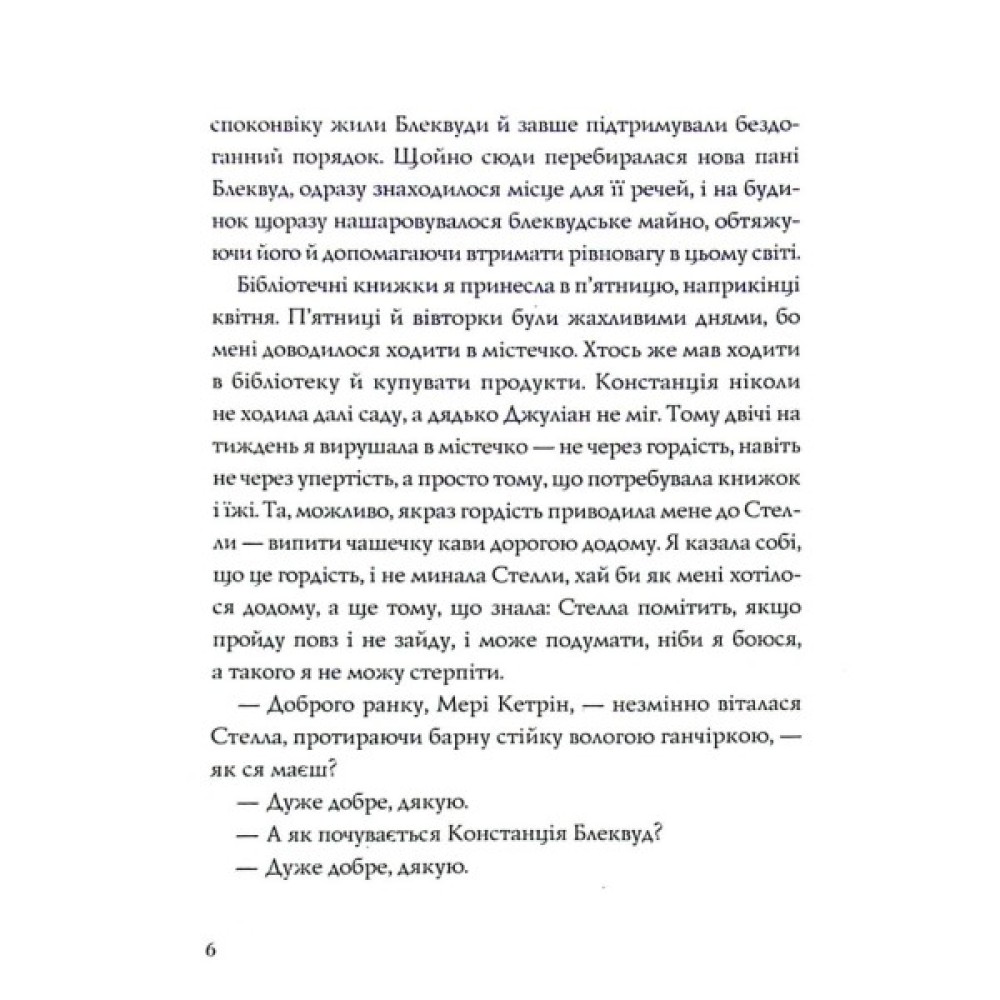 споконвіку жили Блеквуди й завше підтримували бездоганний порядок. Щойно сюди перебиралася нова пані Блеквуд, одразу знаходилося місце для її речей, і на будинок щоразу нашаровувалося блеквудське майно, обтяжуючи його й допомагаючи втримати рівновагу в цьому світі.

Бібліотечні книжки я принесла в п'ятницю, наприкінці квітня. П'ятниці й вівторки були жахливими днями, бо мені доводилося ходити в містечко. Хтось же мав ходити в бібліотеку й купувати продукти. Констанція ніколи не ходила далі саду, а дядько Джуліан не міг. Тому двічі на тиждень я вирушала в містечко — не через гордість, навіть не через упертість, а просто тому, що потребувала книжок і їжі. Та, можливо, якраз гордість приводила мене до Стелли — випити чашечку кави дорогою додому. Я казала собі, що це гордість, і не минала Стелли, хай би як мені хотілося додому, а ще тому, що знала: Стелла помітить, якщо пройду повз і не зайду, і може подумати, ніби я боюся, а такого я не можу стерпіти.

— Доброго ранку, Мері Кетрін, — незмінно віталася Стелла, протираючи барну стійку вологою ганчіркою, — як ся маєш?

— Дуже добре, дякую.

— А як почувається Констанція Блеквуд?

— Дуже добре, дякую.

6